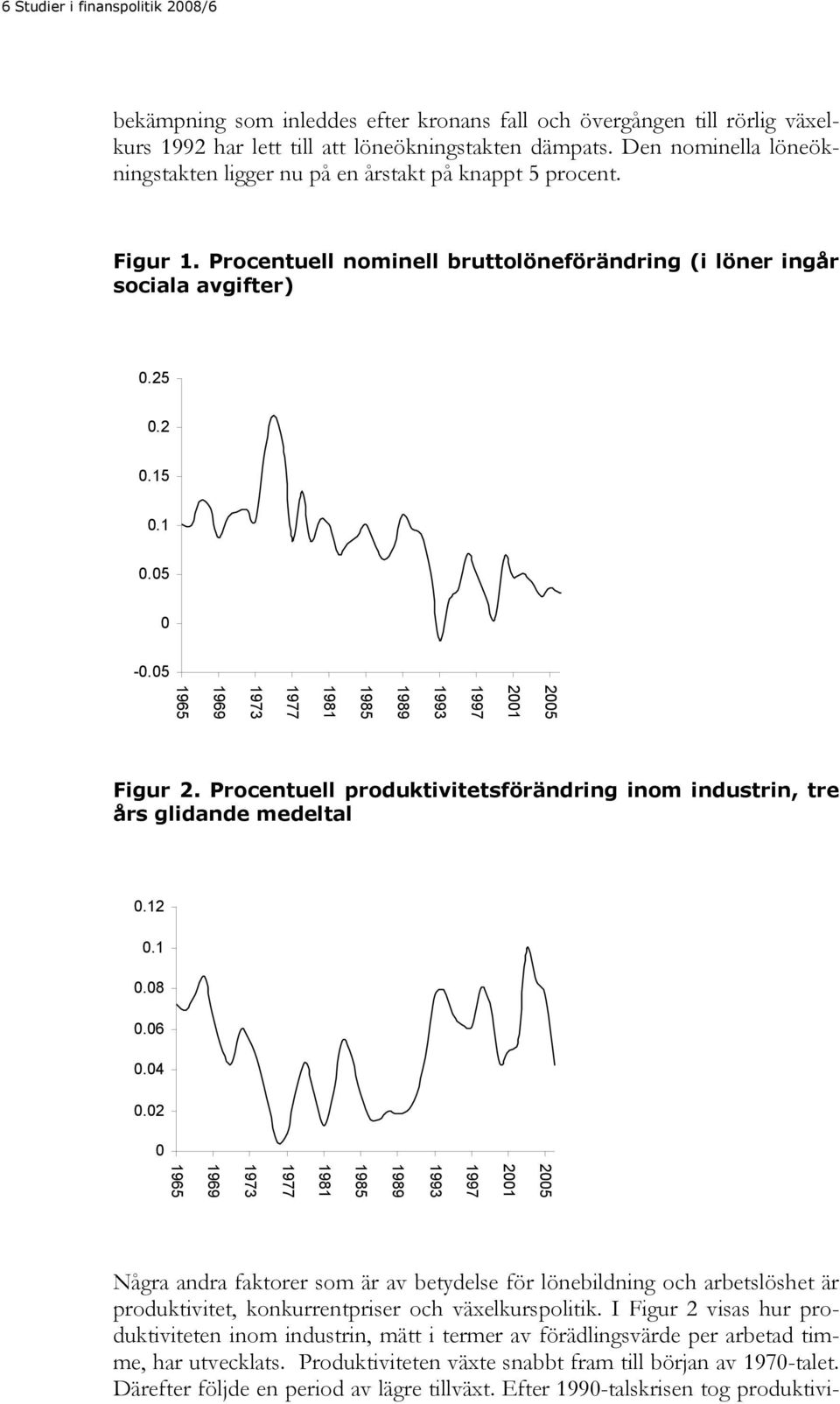 6 Studier i finanspolitik 2008/6

bekämpning som inleddes efter kronans fall och övergången till rörlig växelkurs 1992 har lett till att löneökningstakten dämpats. Den nominella löneökningstakten ligger nu på en årstakt på knappt 5 procent.

Figur 1. Procentuell nominell bruttolöneförändring (i löner ingår sociala avgifter)

0.25
0.2
0.15
0.1
0.05
0
-0.05
1965
1969
1973
1977
1981
1985
1989
1993
1997
2001
2005

Figur 2. Procentuell produktivitetsförändring inom industrin, tre års glidande medeltal

0.12
0.1
0.08
0.06
0.04
0.02
0
1965
1969
1973
1977
1981
1985
1989
1993
1997
2001
2005

Några andra faktorer som är av betydelse för lönebildning och arbetslöshet är produktivitet, konkurrentpriser och växelkurspolitik. I Figur 2 visas hur produktiviteten inom industrin, mätt i termer av förädlingsvärde per arbetad timme, har utvecklats. Produktiviteten växte snabbt fram till början av 1970-talet. Därefter följde en period av lägre tillväxt. Efter 1990-talskrisen tog produktivi-